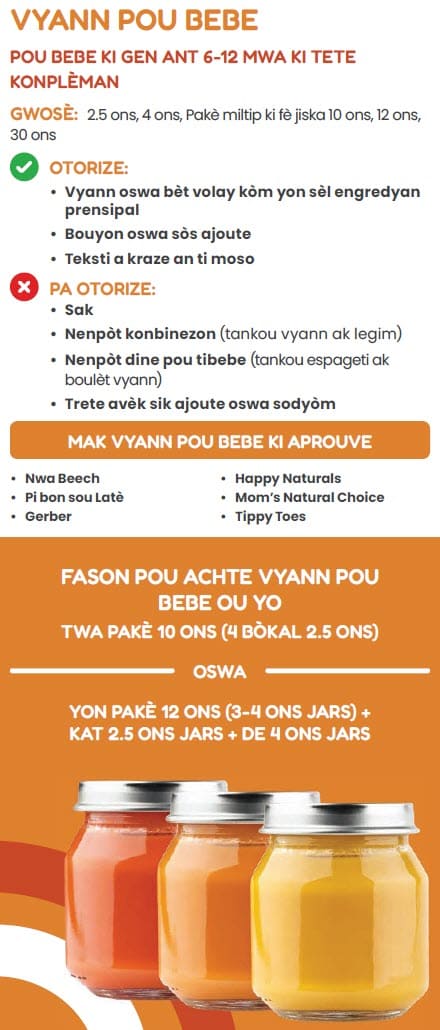 VYANN POU BEBE

POU BEBE KI GEN ANT 6-12 MWA KI TETE KONPLÈMAN

GWOSÈ: 2.5 ons, 4 ons, Pakè miltip ki fè jiska 10 ons, 12 ons, 30 ons

OTORIZE:
• Vyann oswa bèt volay kòm yon sèl engredyan prensipal
• Bouyon oswa sòs ajoute
• Teksti a kraze an ti moso

PA OTORIZE:
• Sak
• Nenpòt konbinezon (tankou vyann ak legim)
• Nenpòt dine pou tibebe (tankou espageti ak boulèt vyann)
• Trete avèk sik ajoute oswa sodyòm

MAK VYANN POU BEBE KI APROUVE

• Nwa Beech
• Pi bon sou Latè
• Gerber
• Happy Naturals
• Mom's Natural Choice
• Tippy Toes

FASON POU ACHTE VYANN POU BEBE OU YO
TWA PAKÈ 10 ONS (4 BÒKAL 2.5 ONS)

OSWA

YON PAKÈ 12 ONS (3-4 ONS JARS) + KAT 2.5 ONS JARS + DE 4 ONS JARS